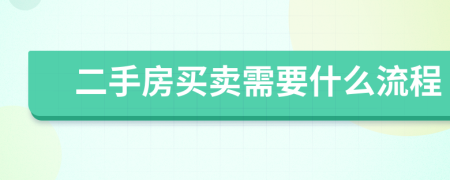 二手房买卖需要什么流程